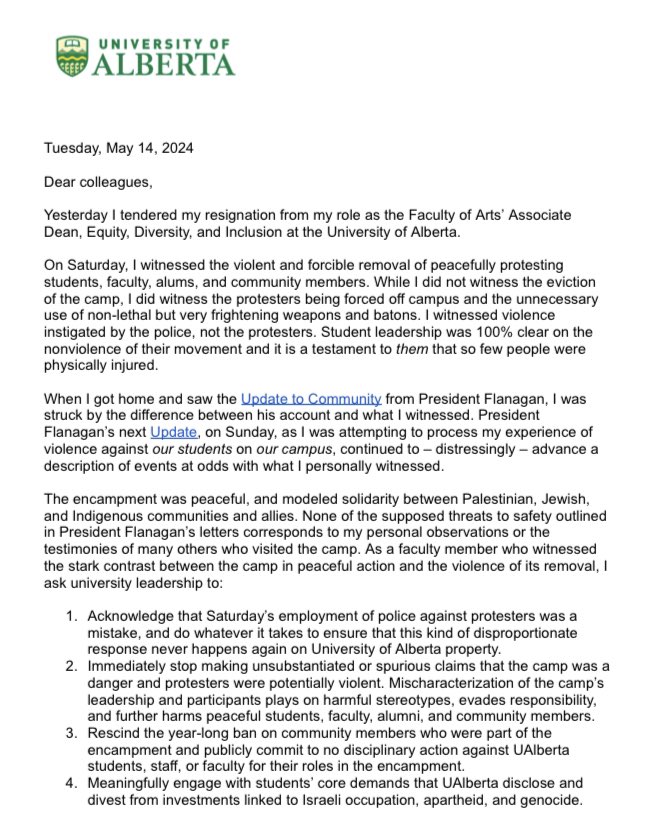 UNIVERSITY OF
ALBERTA

Tuesday, May 14, 2024

Dear colleagues,

Yesterday I tendered my resignation from my role as the Faculty of Arts' Associate Dean, Equity, Diversity, and Inclusion at the University of Alberta.

On Saturday, I witnessed the violent and forcible removal of peacefully protesting students, faculty, alums, and community members. While I did not witness the eviction of the camp, I did witness the protesters being forced off campus and the unnecessary use of non-lethal but very frightening weapons and batons. I witnessed violence instigated by the police, not the protesters. Student leadership was 100% clear on the nonviolence of their movement and it is a testament to them that so few people were physically injured.

When I got home and saw the Update to Community from President Flanagan, I was struck by the difference between his account and what I witnessed. President Flanagan's next Update, on Sunday, as I was attempting to process my experience of violence against our students on our campus, continued to – distressingly – advance a description of events at odds with what I personally witnessed.

The encampment was peaceful, and modeled solidarity between Palestinian, Jewish, and Indigenous communities and allies. None of the supposed threats to safety outlined in President Flanagan's letters corresponds to my personal observations or the testimonies of many others who visited the camp. As a faculty member who witnessed the stark contrast between the camp in peaceful action and the violence of its removal, I ask university leadership to:

1. Acknowledge that Saturday's employment of police against protesters was a mistake, and do whatever it takes to ensure that this kind of disproportionate response never happens again on University of Alberta property.
2. Immediately stop making unsubstantiated or spurious claims that the camp was a danger and protesters were potentially violent. Mischaracterization of the camp's leadership and participants plays on harmful stereotypes, evades responsibility, and further harms peaceful students, faculty, alumni, and community members.
3. Rescind the year-long ban on community members who were part of the encampment and publicly commit to no disciplinary action against UAlberta students, staff, or faculty for their roles in the encampment.
4. Meaningfully engage with students' core demands that UAlberta disclose and divest from investments linked to Israeli occupation, apartheid, and genocide.